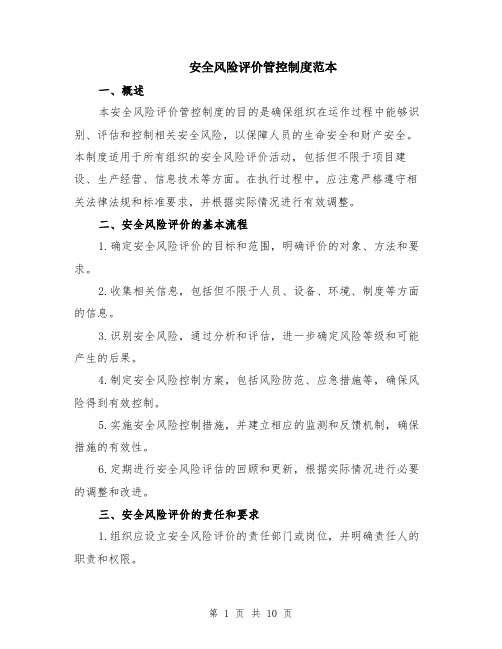 安全风险评价管控制度范本

一、概述

本安全风险评价管控制度的目的是确保组织在运作过程中能够识别、评估和控制相关安全风险，以保障人员的生命安全和财产安全。本制度适用于所有组织的安全风险评价活动，包括但不限于项目建设、生产经营、信息技术等方面。在执行过程中，应注意严格遵守相关法律法规和标准要求，并根据实际情况进行有效调整。

二、安全风险评价的基本流程

1.确定安全风险评价的目标和范围，明确评价的对象、方法和要求。

2.收集相关信息，包括但不限于人员、设备、环境、制度等方面的信息。

3.识别安全风险，通过分析和评估，进一步确定风险等级和可能产生的后果。

4.制定安全风险控制方案，包括风险防范、应急措施等，确保风险得到有效控制。

5.实施安全风险控制措施，并建立相应的监测和反馈机制，确保措施的有效性。

6.定期进行安全风险评估的回顾和更新，根据实际情况进行必要的调整和改进。

三、安全风险评价的责任和要求

1.组织应设立安全风险评价的责任部门或岗位，并明确责任人的职责和权限。

第 1 页 共 10 页